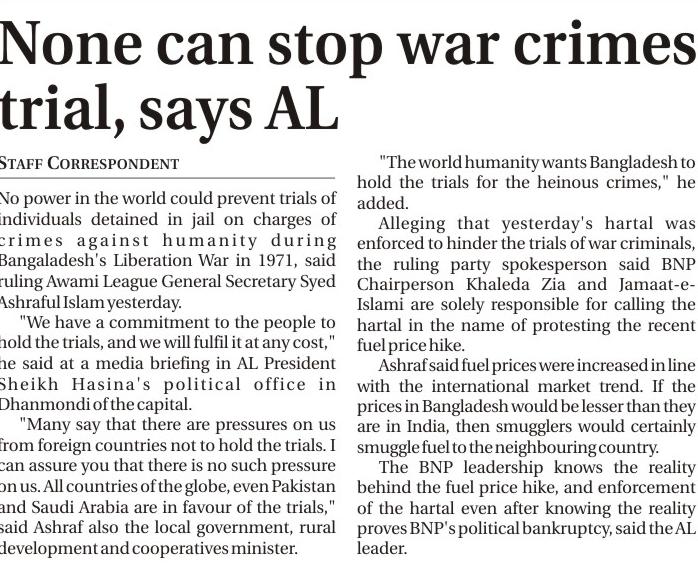 None can stop war crimes trial, says AL

STAFF CORRESPONDENT

No power in the world could prevent trials of individuals detained in jail on charges of crimes against humanity during Bangaladesh's Liberation War in 1971, said ruling Awami League General Secretary Syed Ashraful Islam yesterday.

"We have a commitment to the people to hold the trials, and we will fulfil it at any cost," he said at a media briefing in AL President Sheikh Hasina's political office in Dhanmondi of the capital.

"Many say that there are pressures on us from foreign countries not to hold the trials. I can assure you that there is no such pressure on us. All countries of the globe, even Pakistan and Saudi Arabia are in favour of the trials," said Ashraf also the local government, rural development and cooperatives minister.

"The world humanity wants Bangladesh to hold the trials for the heinous crimes," he added.

Alleging that yesterday's hartal was enforced to hinder the trials of war criminals, the ruling party spokesperson said BNP Chairperson Khaleda Zia and Jamaat-e-Islami are solely responsible for calling the hartal in the name of protesting the recent fuel price hike.

Ashraf said fuel prices were increased in line with the international market trend. If the prices in Bangladesh would be lesser than they are in India, then smugglers would certainly smuggle fuel to the neighbouring country.

The BNP leadership knows the reality behind the fuel price hike, and enforcement of the hartal even after knowing the reality proves BNP's political bankruptcy, said the AL leader.